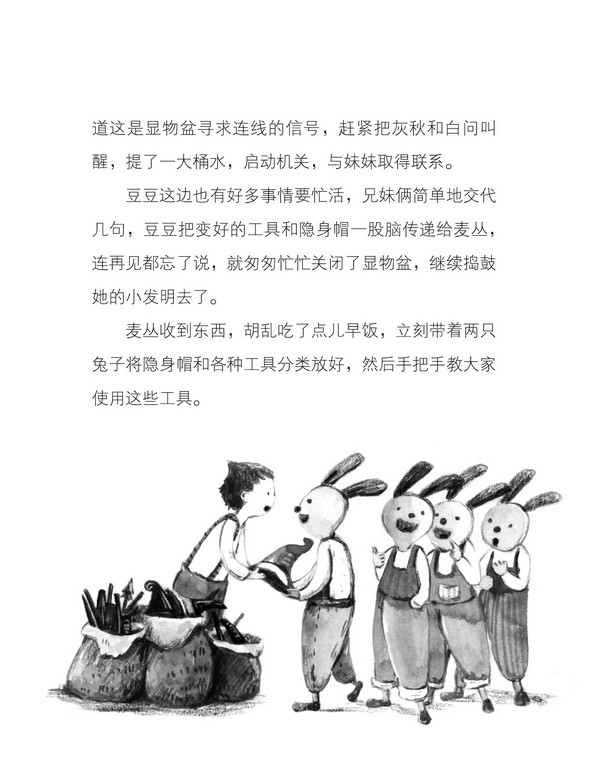 道这是显物盆寻求连线的信号，赶紧把灰秋和白问叫醒，提了一大桶水，启动机关，与妹妹取得联系。

豆豆这边也有好多事情要忙活，兄妹俩简单地交代几句，豆豆把变好的工具和隐身帽一股脑传递给麦丛，连再见都忘了说，就匆匆忙忙关闭了显物盆，继续捣鼓她的小发明去了。

麦丛收到东西，胡乱吃了点儿早饭，立刻带着两只兔子将隐身帽和各种工具分类放好，然后手把手教大家使用这些工具。